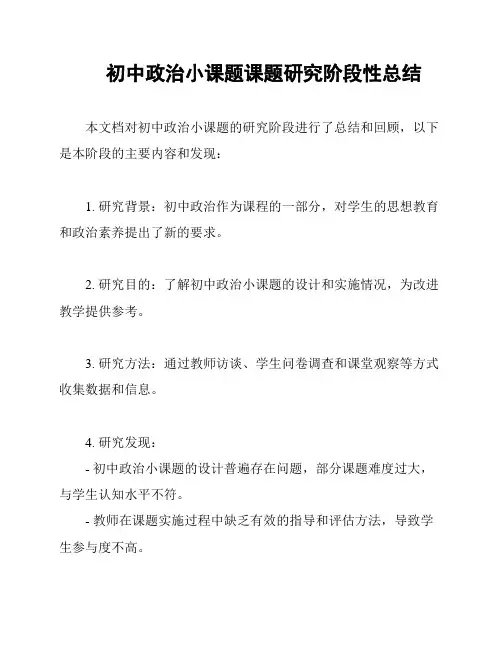 初中政治小课题课题研究阶段性总结

本文档对初中政治小课题的研究阶段进行了总结和回顾，以下是本阶段的主要内容和发现：

1. 研究背景：初中政治作为课程的一部分，对学生的思想教育和政治素养提出了新的要求。

2. 研究目的：了解初中政治小课题的设计和实施情况，为改进教学提供参考。

3. 研究方法：通过教师访谈、学生问卷调查和课堂观察等方式收集数据和信息。

4. 研究发现：
- 初中政治小课题的设计普遍存在问题，部分课题难度过大，与学生认知水平不符。
- 教师在课题实施过程中缺乏有效的指导和评估方法，导致学生参与度不高。